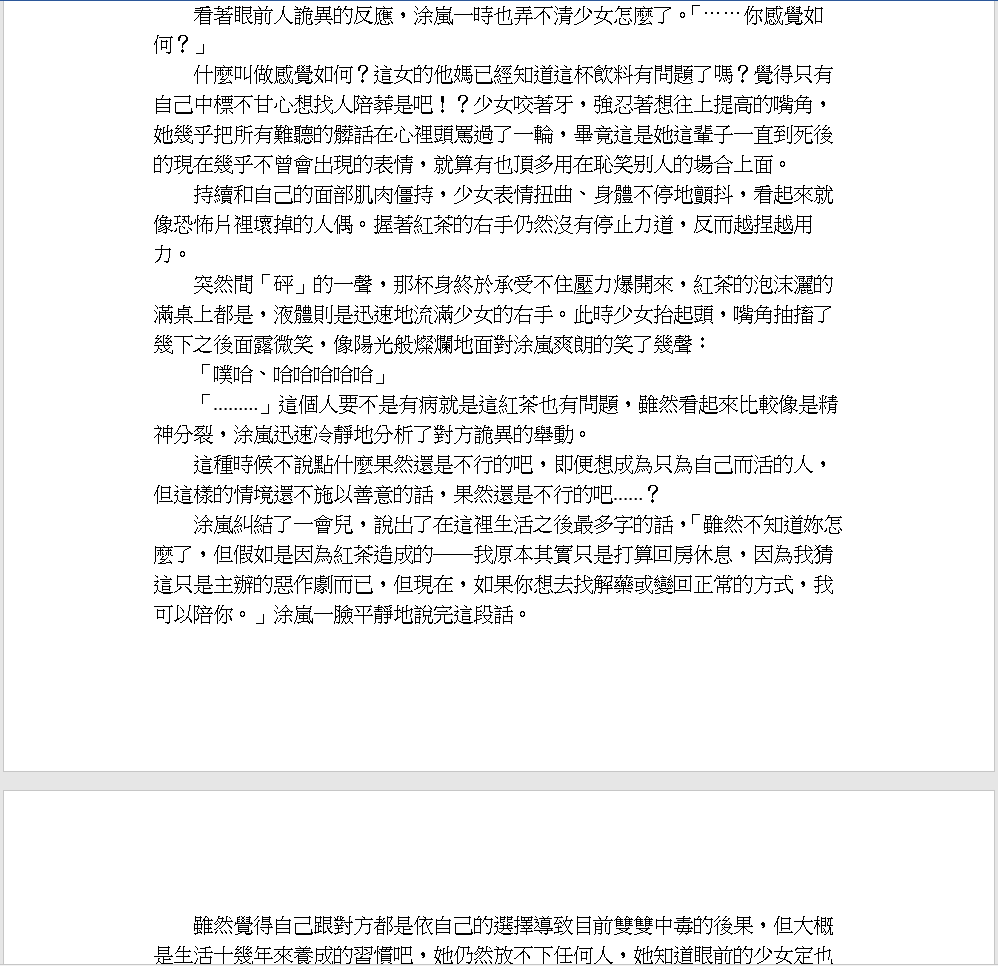 看著眼前人詭異的反應，涂嵐一時也弄不清少女怎麼了。「……你感覺如何？」

什麼叫做感覺如何？這女的他媽已經知道這杯飲料有問題了嗎？覺得只有自己中標不甘心想找人陪葬是吧！？少女咬著牙，強忍著想往上提高的嘴角，她幾乎把所有難聽的髒話在心裡頭罵過了一輪，畢竟這是她這輩子一直到死後的現在幾乎不曾會出現的表情，就算有也頂多用在恥笑別人的場合上面。

持續和自己的面部肌肉僵持，少女表情扭曲、身體不停地顫抖，看起來就像恐怖片裡壞掉的人偶。握著紅茶的右手仍然沒有停止力道，反而越捏越用力。

突然間「砰」的一聲，那杯身終於承受不住壓力爆開來，紅茶的泡沫灑的滿桌上都是，液體則是迅速地流滿少女的右手。此時少女抬起頭，嘴角抽搐了幾下之後面露微笑，像陽光般燦爛地面對涂嵐爽朗的笑了幾聲：

「噗哈、哈哈哈哈哈」

「………」這個人要不是有病就是這紅茶也有問題，雖然看起來比較像是精神分裂，涂嵐迅速冷靜地分析了對方詭異的舉動。

這種時候不說點什麼果然還是不行的吧，即便想成為只為自己而活的人，但這樣的情境還不施以善意的話，果然還是不行的吧……？

涂嵐糾結了一會兒，說出了在這裡生活之後最多字的話，「雖然不知道妳怎麼了，但假如是因為紅茶造成的——我原本其實只是打算回房休息，因為我猜這只是主辦的惡作劇而已，但現在，如果你想去找解藥或變回正常的方式，我可以陪你。」涂嵐一臉平靜地說完這段話。

雖然覺得自己跟對方都是依自己的選擇導致目前雙雙中毒的後果，但大概是生活十幾年來養成的習慣吧，她仍然放不下任何人，她知道眼前的少女定也